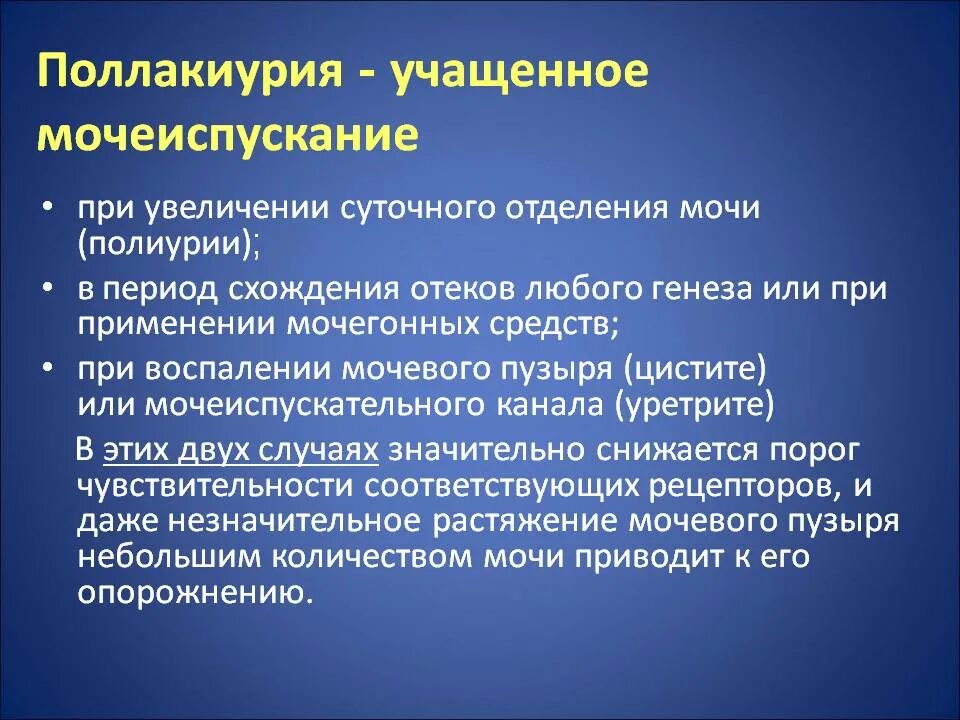 Поллакиурия - учащенное мочеиспускание

• при увеличении суточного отделения мочи (полиурии);
• в период схождения отеков любого генеза или при применении мочегонных средств;
• при воспалении мочевого пузыря (цистите) или мочеиспускательного канала (уретрите)

В этих двух случаях значительно снижается порог чувствительности соответствующих рецепторов, и даже незначительное растяжение мочевого пузыря небольшим количеством мочи приводит к его опорожнению.